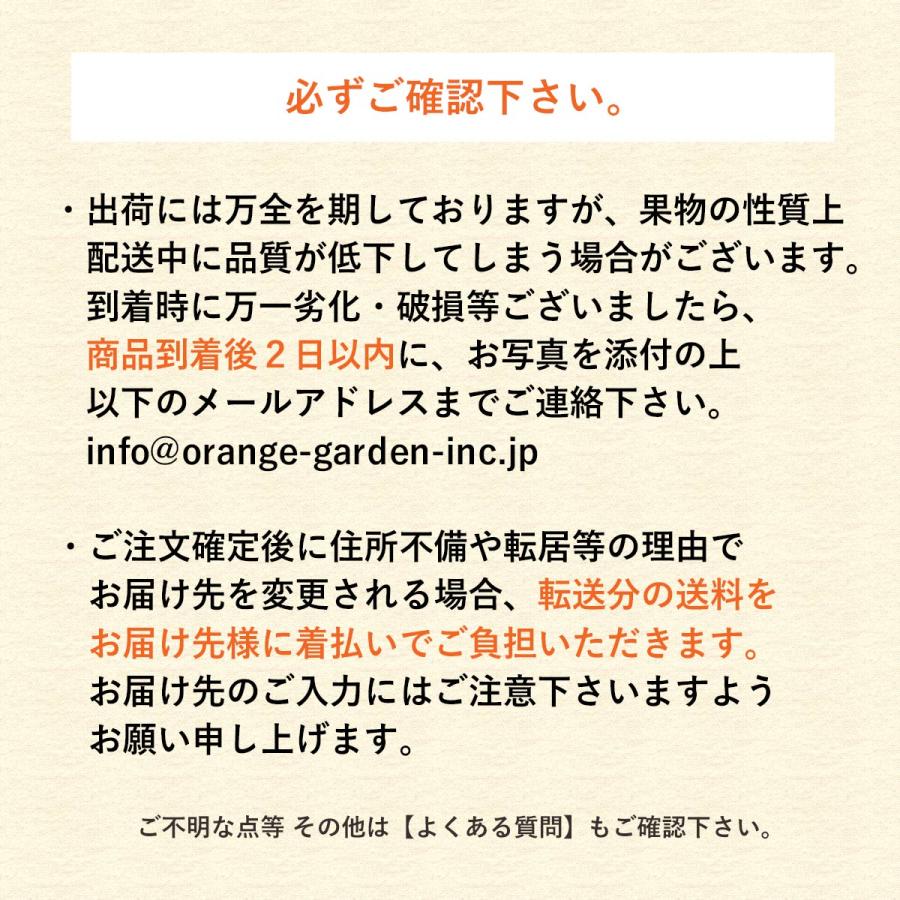 必ずご確認下さい。

・出荷には万全を期しておりますが、果物の性質上配送中に品質が低下してしまう場合がございます。到着時に万一劣化・破損等ございましたら、商品到着後２日以内に、お写真を添付の上以下のメールアドレスまでご連絡下さい。
info@orange-garden-inc.jp

・ご注文確定後に住所不備や転居等の理由でお届け先を変更される場合、転送分の送料をお届け先様に着払いでご負担いただきます。お届け先のご入力にはご注意下さいますようお願い申し上げます。

ご不明な点等 その他は【よくある質問】もご確認下さい。